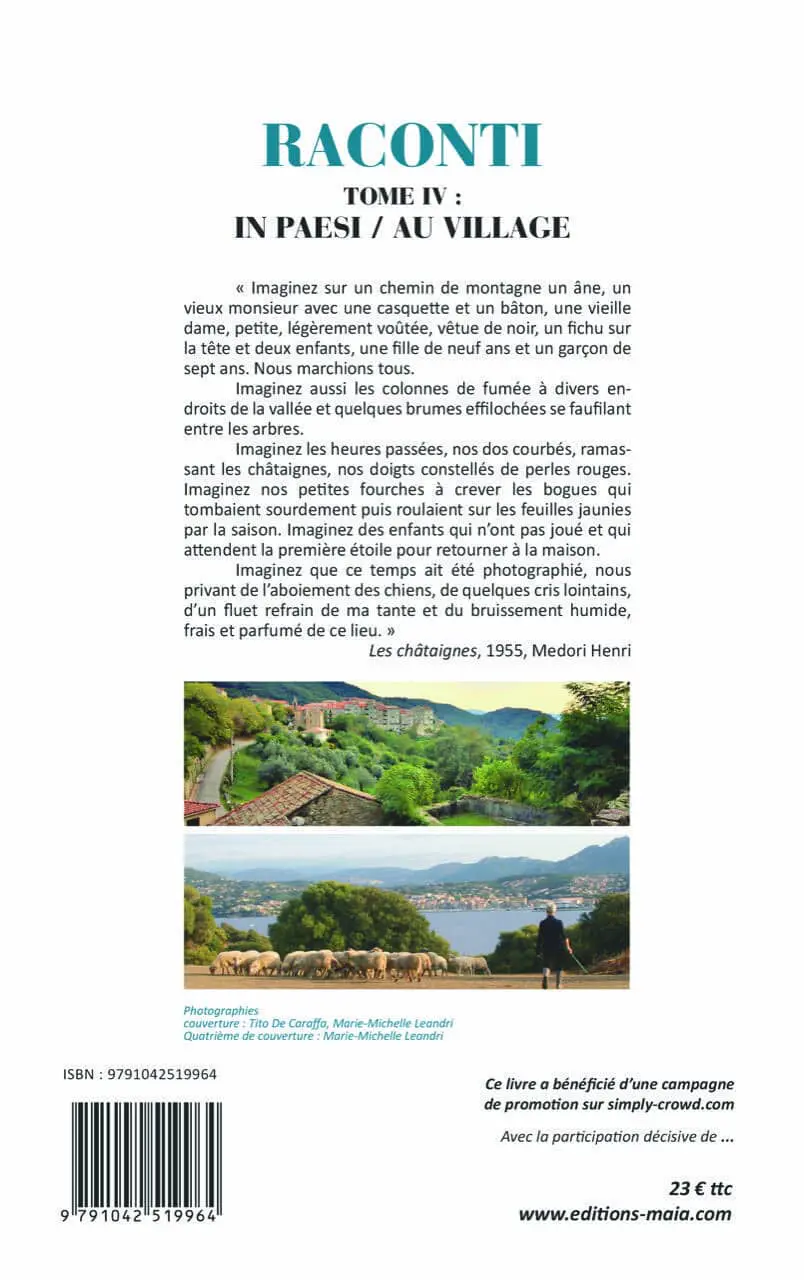 RACONTI

TOME IV :
IN PAESI / AU VILLAGE

« Imaginez sur un chemin de montagne un âne, un vieux monsieur avec une casquette et un bâton, une vieille dame, petite, légèrement voûtée, vêtue de noir, un fichu sur la tête et deux enfants, une fille de neuf ans et un garçon de sept ans. Nous marchions tous.

Imaginez aussi les colonnes de fumée à divers endroits de la vallée et quelques brumes effilochées se faufilant entre les arbres.

Imaginez les heures passées, nos dos courbés, ramassant les châtaignes, nos doigts constellés de perles rouges. Imaginez nos petites fourches à crever les bogues qui tombaient sourdement puis roulaient sur les feuilles jaunies par la saison. Imaginez des enfants qui n'ont pas joué et qui attendent la première étoile pour retourner à la maison.

Imaginez que ce temps ait été photographié, nous privant de l'aboiement des chiens, de quelques cris lointains, d'un fluet refrain de ma tante et du bruissement humide, frais et parfumé de ce lieu. »

Les châtaignes, 1955, Medori Henri

Photographies
couverture : Tito De Caraffa, Marie-Michelle Leandri
Quatrième de couverture : Marie-Michelle Leandri

ISBN : 9791042519964

9 791042 519964

Ce livre a bénéficié d'une campagne de promotion sur simply-crowd.com

Avec la participation décisive de ...

23 € ttc
www.editions-maia.com